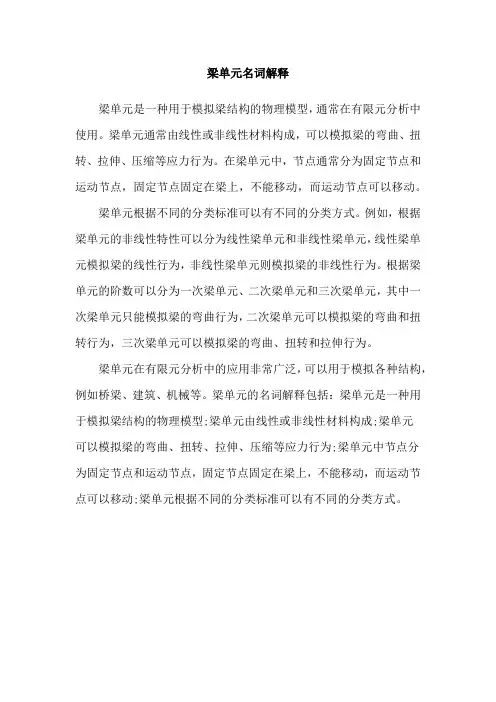 梁单元名词解释

梁单元是一种用于模拟梁结构的物理模型，通常在有限元分析中使用。梁单元通常由线性或非线性材料构成，可以模拟梁的弯曲、扭转、拉伸、压缩等应力行为。在梁单元中，节点通常分为固定节点和运动节点，固定节点固定在梁上，不能移动，而运动节点可以移动。

梁单元根据不同的分类标准可以有不同的分类方式。例如，根据梁单元的非线性特性可以分为线性梁单元和非线性梁单元，线性梁单元模拟梁的线性行为，非线性梁单元则模拟梁的非线性行为。根据梁单元的阶数可以分为一次梁单元、二次梁单元和三次梁单元，其中一次梁单元只能模拟梁的弯曲行为，二次梁单元可以模拟梁的弯曲和扭转行为，三次梁单元可以模拟梁的弯曲、扭转和拉伸行为。

梁单元在有限元分析中的应用非常广泛，可以用于模拟各种结构，例如桥梁、建筑、机械等。梁单元的名词解释包括：梁单元是一种用于模拟梁结构的物理模型;梁单元由线性或非线性材料构成;梁单元可以模拟梁的弯曲、扭转、拉伸、压缩等应力行为;梁单元中节点分为固定节点和运动节点，固定节点固定在梁上，不能移动，而运动节点可以移动;梁单元根据不同的分类标准可以有不同的分类方式。